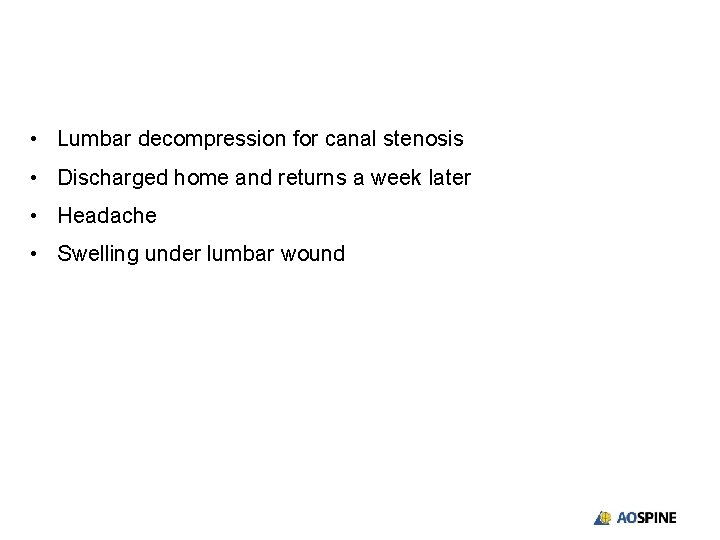 • Lumbar decompression for canal stenosis
• Discharged home and returns a week later
• Headache
• Swelling under lumbar wound

AOSPINE